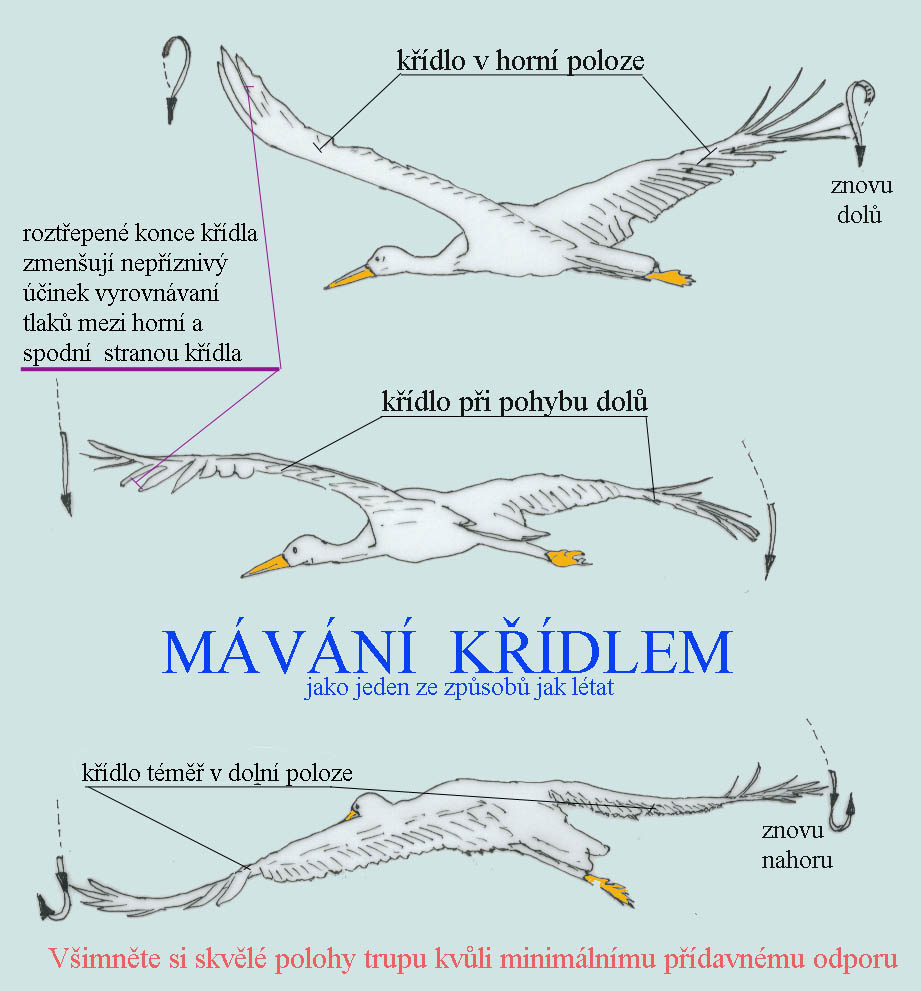 křídlo v horní poloze

znovu dolů

roztřepené konce křídla zmenšují nepříznivý účinek vyrovnávaní tlaků mezi horní a spodní stranou křídla

křídlo při pohybu dolů

MÁVÁNÍ KŘÍDLEM
jako jeden ze způsobů jak létat

křídlo téměř v dolní poloze

znovu nahoru

Všimněte si skvělé polohy trupu kvůli minimálnímu přídavnému odporu